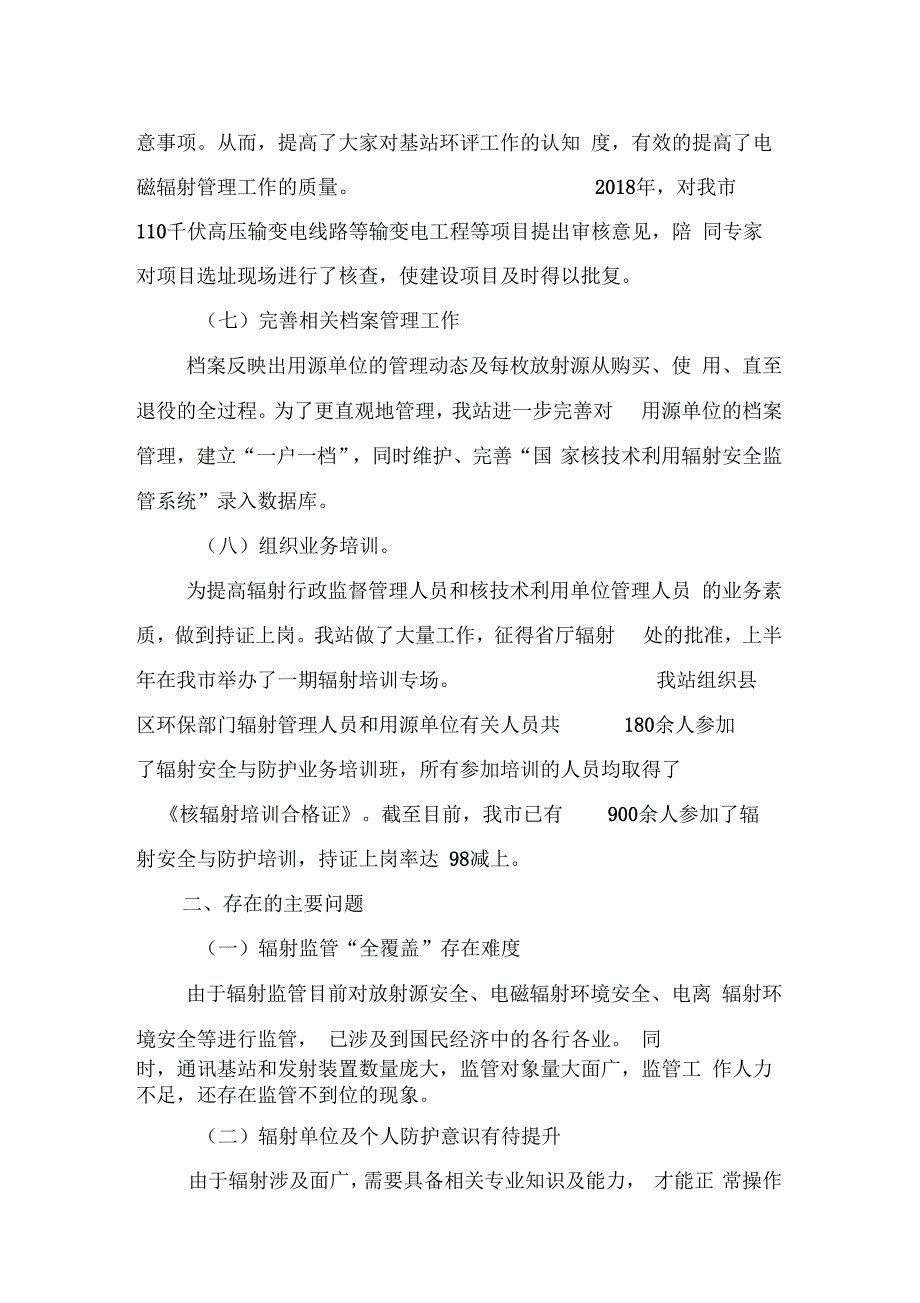 意事项。从而，提高了大家对基站环评工作的认知 度，有效的提高了电磁辐射管理工作的质量。 2018年，对我市110千伏高压输变电线路等输变电工程等项目提出审核意见，陪 同专家对项目选址现场进行了核查，使建设项目及时得以批复。

（七）完善相关档案管理工作

档案反映出用源单位的管理动态及每枚放射源从购买、使 用、直至退役的全过程。为了更直观地管理，我站进一步完善对 用源单位的档案管理，建立“一户一档”，同时维护、完善“国 家核技术利用辐射安全监管系统”录入数据库。

（八）组织业务培训。

为提高辐射行政监督管理人员和核技术利用单位管理人员 的业务素质，做到持证上岗。我站做了大量工作，征得省厅辐射 处的批准，上半年在我市举办了一期辐射培训专场。 我站组织县区环保部门辐射管理人员和用源单位有关人员共 180余人参加了辐射安全与防护业务培训班，所有参加培训的人员均取得了《核辐射培训合格证》。截至目前，我市已有 900余人参加了辐射安全与防护培训，持证上岗率达 98减上。

二、存在的主要问题

（一）辐射监管“全覆盖”存在难度

由于辐射监管目前对放射源安全、电磁辐射环境安全、电离 辐射环境安全等进行监管， 已涉及到国民经济中的各行各业。 同时，通讯基站和发射装置数量庞大，监管对象量大面广，监管工 作人力不足，还存在监管不到位的现象。

（二）辐射单位及个人防护意识有待提升

由于辐射涉及面广，需要具备相关专业知识及能力， 才能正 常操作